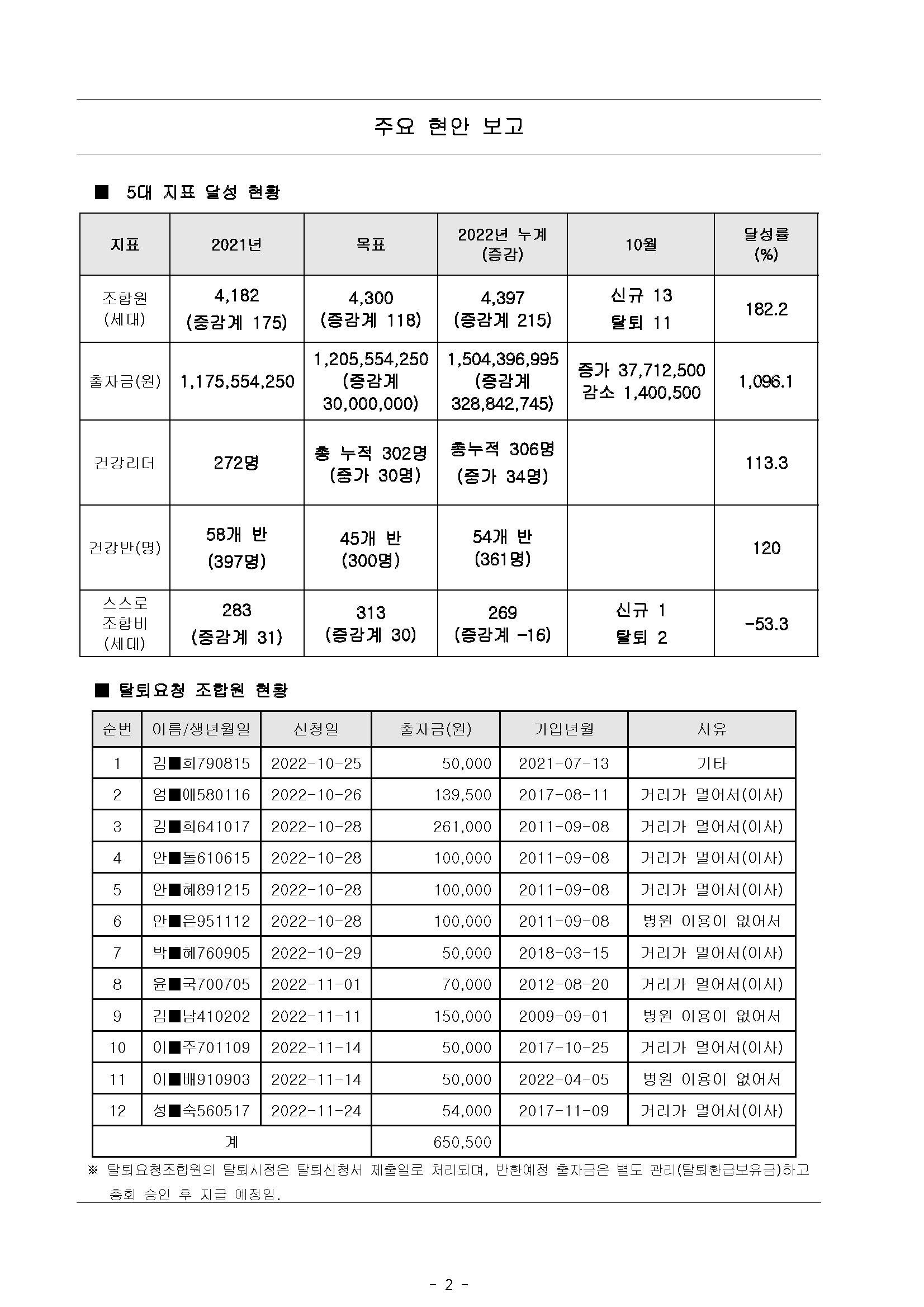 주요 현안 보고

■ 5대 지표 달성 현황

| 지표 | 2021년 | 목표 | 2022년 누계 (증감) | 10월 | 달성률 (%) |
|---|---|---|---|---|---|
| 조합원 (세대) | 4,182 (증감계 175) | 4,300 (증감계 118) | 4,397 (증감계 215) | 신규 13 탈퇴 11 | 182.2 |
| 출자금(원) | 1,175,554,250 | 1,205,554,250 (증감계 30,000,000) | 1,504,396,995 (증감계 328,842,745) | 증가 37,712,500 감소 1,400,500 | 1,096.1 |
| 건강리더 | 272명 | 총 누적 302명 (증가 30명) | 총누적 306명 (증가 34명) | | 113.3 |
| 건강반(명) | 58개 반 (397명) | 45개 반 (300명) | 54개 반 (361명) | | 120 |
| 스스로 조합비 (세대) | 283 (증감계 31) | 313 (증감계 30) | 269 (증감계 -16) | 신규 1 탈퇴 2 | -53.3 |

■ 탈퇴요청 조합원 현황

| 순번 | 이름/생년월일 | 신청일 | 출자금(원) | 가입년월 | 사유 |
|---|---|---|---|---|---|
| 1 | 김■희790815 | 2022-10-25 | 50,000 | 2021-07-13 | 기타 |
| 2 | 엄■애580116 | 2022-10-26 | 139,500 | 2017-08-11 | 거리가 멀어서(이사) |
| 3 | 김■희641017 | 2022-10-28 | 261,000 | 2011-09-08 | 거리가 멀어서(이사) |
| 4 | 안■돌610615 | 2022-10-28 | 100,000 | 2011-09-08 | 거리가 멀어서(이사) |
| 5 | 안■혜891215 | 2022-10-28 | 100,000 | 2011-09-08 | 거리가 멀어서(이사) |
| 6 | 안■은951112 | 2022-10-28 | 100,000 | 2011-09-08 | 병원 이용이 없어서 |
| 7 | 박■혜760905 | 2022-10-29 | 50,000 | 2018-03-15 | 거리가 멀어서(이사) |
| 8 | 윤■국700705 | 2022-11-01 | 70,000 | 2012-08-20 | 거리가 멀어서(이사) |
| 9 | 김■남410202 | 2022-11-11 | 150,000 | 2009-09-01 | 병원 이용이 없어서 |
| 10 | 이■주701109 | 2022-11-14 | 50,000 | 2017-10-25 | 거리가 멀어서(이사) |
| 11 | 이■배910903 | 2022-11-14 | 50,000 | 2022-04-05 | 병원 이용이 없어서 |
| 12 | 성■숙560517 | 2022-11-24 | 54,000 | 2017-11-09 | 거리가 멀어서(이사) |
| 계 | | | 650,500 | | |

※ 탈퇴요청조합원의 탈퇴시점은 탈퇴신청서 제출일로 처리되며, 반환예정 출자금은 별도 관리(탈퇴환급보유금)하고 총회 승인 후 지급 예정임.

- 2 -